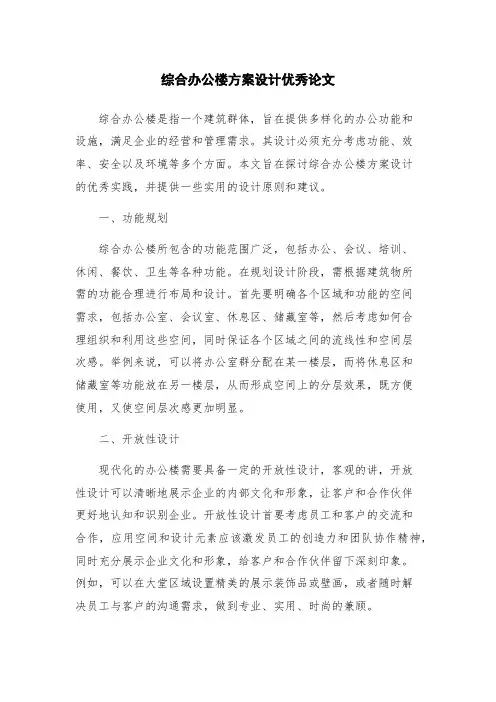 综合办公楼方案设计优秀论文

综合办公楼是指一个建筑群体，旨在提供多样化的办公功能和设施，满足企业的经营和管理需求。其设计必须充分考虑功能、效率、安全以及环境等多个方面。本文旨在探讨综合办公楼方案设计的优秀实践，并提供一些实用的设计原则和建议。

一、功能规划

综合办公楼所包含的功能范围广泛，包括办公、会议、培训、休闲、餐饮、卫生等各种功能。在规划设计阶段，需根据建筑物所需的功能合理进行布局和设计。首先要明确各个区域和功能的空间需求，包括办公室、会议室、休息区、储藏室等，然后考虑如何合理组织和利用这些空间，同时保证各个区域之间的流线性和空间层次感。举例来说，可以将办公室群分配在某一楼层，而将休息区和储藏室等功能放在另一楼层，从而形成空间上的分层效果，既方便使用，又使空间层次感更加明显。

二、开放性设计

现代化的办公楼需要具备一定的开放性设计，客观的讲，开放性设计可以清晰地展示企业的内部文化和形象，让客户和合作伙伴更好地认知和识别企业。开放性设计首要考虑员工和客户的交流和合作，应用空间和设计元素应该激发员工的创造力和团队协作精神，同时充分展示企业文化和形象，给客户和合作伙伴留下深刻印象。例如，可以在大堂区域设置精美的展示装饰品或壁画，或者随时解决员工与客户的沟通需求，做到专业、实用、时尚的兼顾。